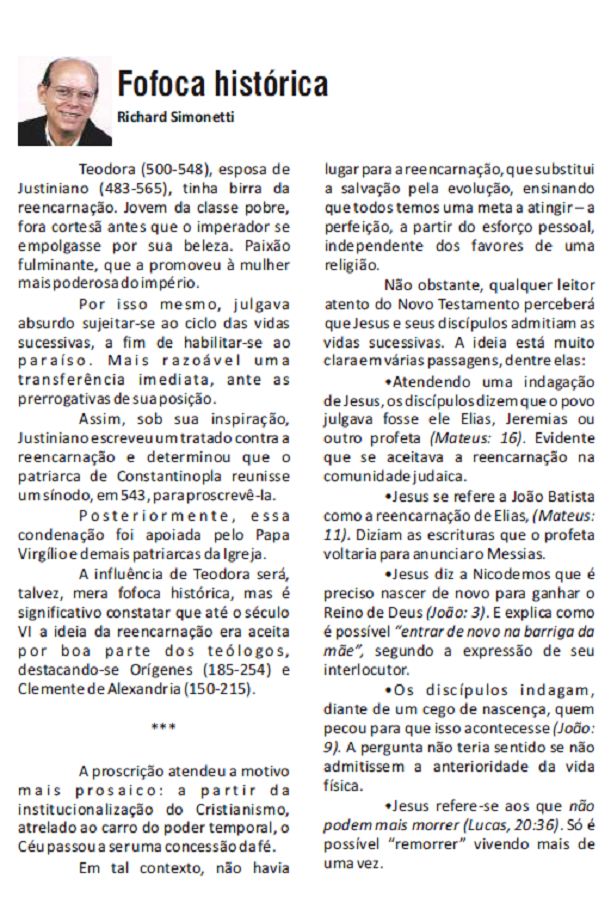 Fofoca histórica

Richard Simonetti

Teodora (500-548), esposa de Justiniano (483-565), tinha birra da reencarnação. Jovem da classe pobre, fora cortesã antes que o imperador se empolgasse por sua beleza. Paixão fulminante, que a promoveu à mulher mais poderosa do império.

Por isso mesmo, julgava absurdo sujeitar-se ao ciclo das vidas sucessivas, a fim de habilitar-se ao paraíso. Mais razoável uma transferência imediata, ante as prerrogativas de sua posição.

Assim, sob sua inspiração, Justiniano escreveu um tratado contra a reencarnação e determinou que o patriarca de Constantinopla reunisse um sínodo, em 543, para proscrevê-la.

Posteriormente, essa condenação foi apoiada pelo Papa Virgílio e demais patriarcas da Igreja.

A influência de Teodora será, talvez, mera fofoca histórica, mas é significativo constatar que até o século VI a ideia da reencarnação era aceita por boa parte dos teólogos, destacando-se Orígenes (185-254) e Clemente de Alexandria (150-215).

***

A proscrição atendeu a motivo mais prosaico: a partir da institucionalização do Cristianismo, atrelado ao carro do poder temporal, o Céu passou a ser uma concessão da fé.

Em tal contexto, não havia lugar para a reencarnação, que substitui a salvação pela evolução, ensinando que todos temos uma meta a atingir – a perfeição, a partir do esforço pessoal, independente dos favores de uma religião.

Não obstante, qualquer leitor atento do Novo Testamento perceberá que Jesus e seus discípulos admitiam as vidas sucessivas. A ideia está muito clara em várias passagens, dentre elas:

•Atendendo uma indagação de Jesus, os discípulos dizem que o povo julgava fosse ele Elias, Jeremias ou outro profeta (Mateus: 16). Evidente que se aceitava a reencarnação na comunidade judaica.

•Jesus se refere a João Batista como a reencarnação de Elias, (Mateus: 11). Diziam as escrituras que o profeta voltaria para anunciar o Messias.

•Jesus diz a Nicodemos que é preciso nascer de novo para ganhar o Reino de Deus (João: 3). E explica como é possível "entrar de novo na barriga da mãe", segundo a expressão de seu interlocutor.

•Os discípulos indagam, diante de um cego de nascença, quem pecou para que isso acontecesse (João: 9). A pergunta não teria sentido se não admitissem a anterioridade da vida física.

•Jesus refere-se aos que não podem mais morrer (Lucas, 20:36). Só é possível "remorrer" vivendo mais de uma vez.